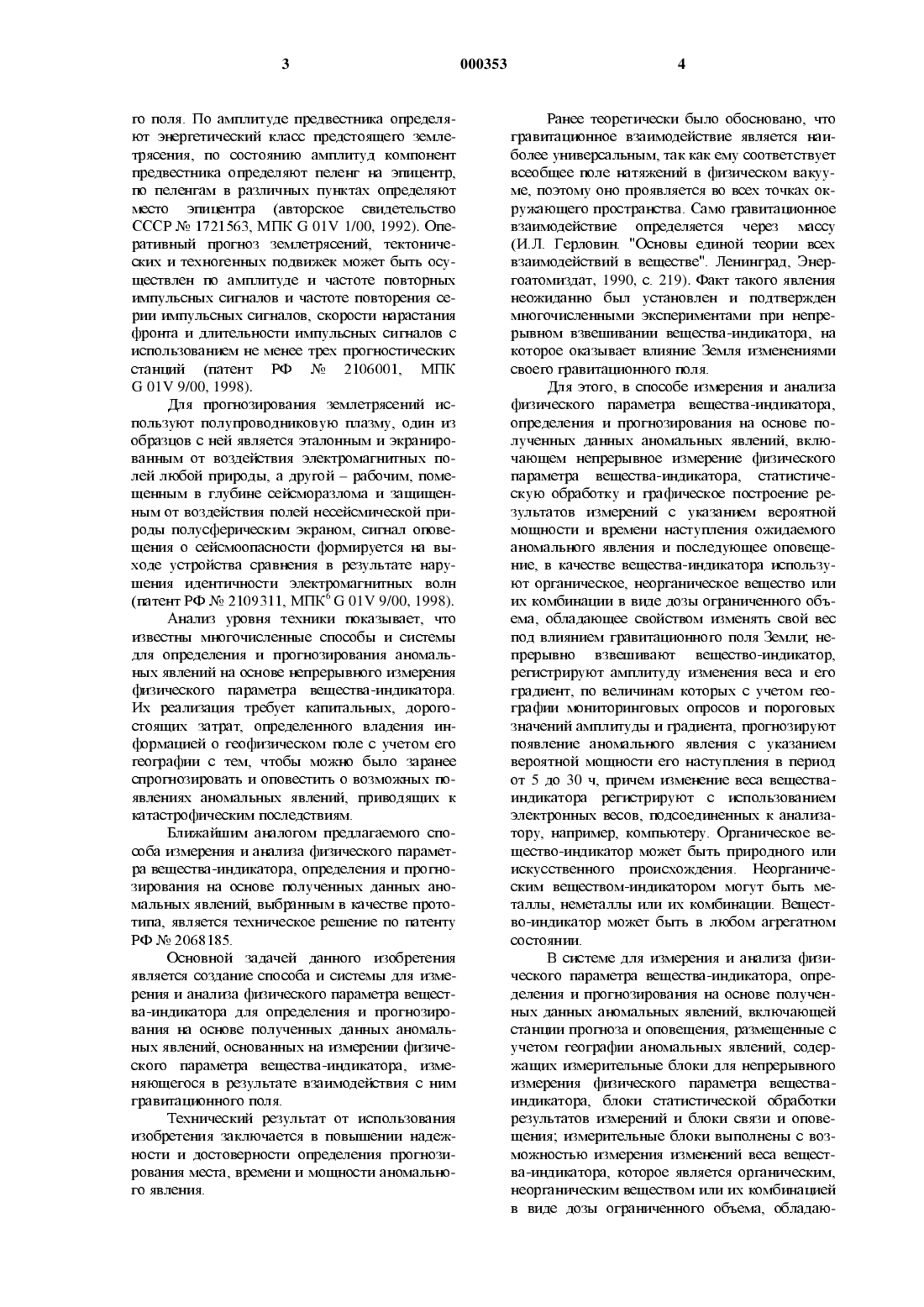 3 000353 4

го поля. По амплитуде предвестника определяют энергетический класс предстоящего землетрясения, по состоянию амплитуд компонент предвестника определяют пеленг на эпицентр, по пеленгам в различных пунктах определяют место эпицентра (авторское свидетельство СССР № 1721563, МПК G 01V 1/00, 1992). Оперативный прогноз землетрясений, тектонических и техногенных подвижек может быть осуществлен по амплитуде и частоте повторных импульсных сигналов и частоте повторения серии импульсных сигналов, скорости нарастания фронта и длительности импульсных сигналов с использованием не менее трех прогностических станций (патент РФ № 2106001, МПК G 01V 9/00, 1998).

Для прогнозирования землетрясений используют полупроводниковую плазму, один из образцов с ней является эталонным и экранированным от воздействия электромагнитных полей любой природы, а другой – рабочим, помещенным в глубине сейсморазлома и защищенным от воздействия полей несейсмической природы полусферическим экраном, сигнал оповещения о сейсмоопасности формируется на выходе устройства сравнения в результате нарушения идентичности электромагнитных волн (патент РФ № 2109311, МПК$^6$ G 01V 9/00, 1998).

Анализ уровня техники показывает, что известны многочисленные способы и системы для определения и прогнозирования аномальных явлений на основе непрерывного измерения физического параметра вещества-индикатора. Их реализация требует капитальных, дорогостоящих затрат, определенного владения информацией о геофизическом поле с учетом его географии с тем, чтобы можно было заранее спрогнозировать и оповестить о возможных появлениях аномальных явлений, приводящих к катастрофическим последствиям.

Ближайшим аналогом предлагаемого способа измерения и анализа физического параметра вещества-индикатора, определения и прогнозирования на основе полученных данных аномальных явлений, выбранным в качестве прототипа, является техническое решение по патенту РФ № 2068185.

Основной задачей данного изобретения является создание способа и системы для измерения и анализа физического параметра вещества-индикатора для определения и прогнозирования на основе полученных данных аномальных явлений, основанных на измерении физического параметра вещества-индикатора, изменяющегося в результате взаимодействия с ним гравитационного поля.

Технический результат от использования изобретения заключается в повышении надежности и достоверности определения прогнозирования места, времени и мощности аномального явления.

Ранее теоретически было обосновано, что гравитационное взаимодействие является наиболее универсальным, так как ему соответствует всеобщее поле натяжений в физическом вакууме, поэтому оно проявляется во всех точках окружающего пространства. Само гравитационное взаимодействие определяется через массу (И.Л. Герловин. "Основы единой теории всех взаимодействий в веществе". Ленинград, Энергоатомиздат, 1990, с. 219). Факт такого явления неожиданно был установлен и подтвержден многочисленными экспериментами при непрерывном взвешивании вещества-индикатора, на которое оказывает влияние Земля изменениями своего гравитационного поля.

Для этого, в способе измерения и анализа физического параметра вещества-индикатора, определения и прогнозирования на основе полученных данных аномальных явлений, включающем непрерывное измерение физического параметра вещества-индикатора, статистическую обработку и графическое построение результатов измерений с указанием вероятной мощности и времени наступления ожидаемого аномального явления и последующее оповещение, в качестве вещества-индикатора используют органическое, неорганическое вещество или их комбинации в виде дозы ограниченного объема, обладающее свойством изменять свой вес под влиянием гравитационного поля Земли; непрерывно взвешивают вещество-индикатор, регистрируют амплитуду изменения веса и его градиент, по величинам которых с учетом географии мониторинговых опросов и пороговых значений амплитуды и градиента, прогнозируют появление аномального явления с указанием вероятной мощности его наступления в период от 5 до 30 ч, причем изменение веса вещества-индикатора регистрируют с использованием электронных весов, подсоединенных к анализатору, например, компьютеру. Органическое вещество-индикатор может быть природного или искусственного происхождения. Неорганическим веществом-индикатором могут быть металлы, неметаллы или их комбинации. Вещество-индикатор может быть в любом агрегатном состоянии.

В системе для измерения и анализа физического параметра вещества-индикатора, определения и прогнозирования на основе полученных данных аномальных явлений, включающей станции прогноза и оповещения, размещенные с учетом географии аномальных явлений, содержащих измерительные блоки для непрерывного измерения физического параметра вещества-индикатора, блоки статистической обработки результатов измерений и блоки связи и оповещения; измерительные блоки выполнены с возможностью измерения изменений веса вещества-индикатора, которое является органическим, неорганическим веществом или их комбинацией в виде дозы ограниченного объема, обладаю-